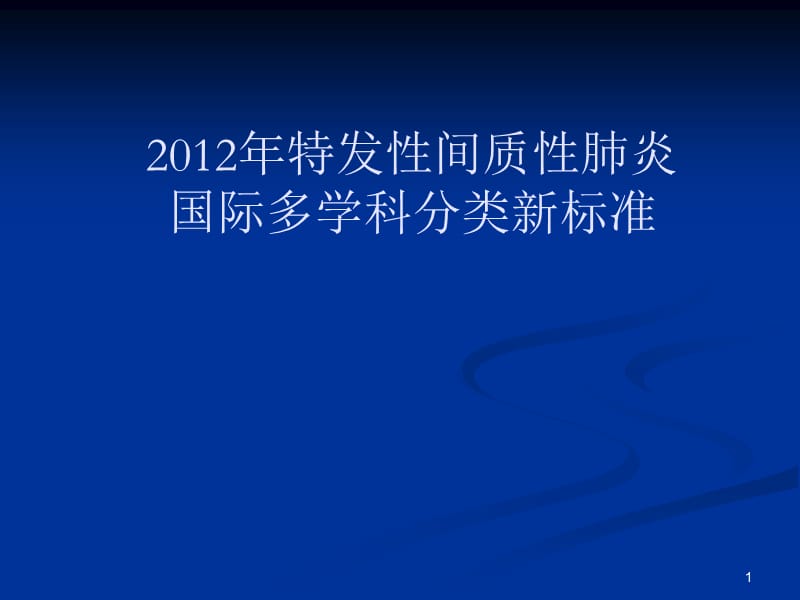 2012年特发性间质性肺炎
国际多学科分类新标准

1